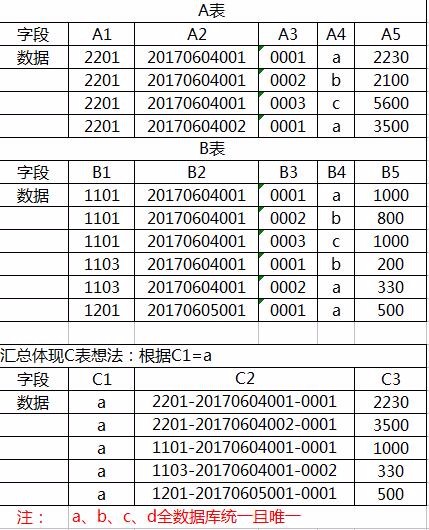 A表

| 字段 | A1 | A2 | A3 | A4 | A5 |
|---|---|---|---|---|---|
| 数据 | 2201 | 20170604001 | 0001 | a | 2230 |
| | 2201 | 20170604001 | 0002 | b | 2100 |
| | 2201 | 20170604001 | 0003 | c | 5600 |
| | 2201 | 20170604002 | 0001 | a | 3500 |

B表

| 字段 | B1 | B2 | B3 | B4 | B5 |
|---|---|---|---|---|---|
| 数据 | 1101 | 20170604001 | 0001 | a | 1000 |
| | 1101 | 20170604001 | 0002 | b | 800 |
| | 1101 | 20170604001 | 0003 | c | 1000 |
| | 1103 | 20170604001 | 0001 | b | 200 |
| | 1103 | 20170604001 | 0002 | a | 330 |
| | 1201 | 20170605001 | 0001 | a | 500 |

汇总体现C表想法：根据C1=a

| 字段 | C1 | C2 | C3 |
|---|---|---|---|
| 数据 | a | 2201-20170604001-0001 | 2230 |
| | a | 2201-20170604002-0001 | 3500 |
| | a | 1101-20170604001-0001 | 1000 |
| | a | 1103-20170604001-0002 | 330 |
| | a | 1201-20170605001-0001 | 500 |

注： a、b、c、d全数据库统一且唯一